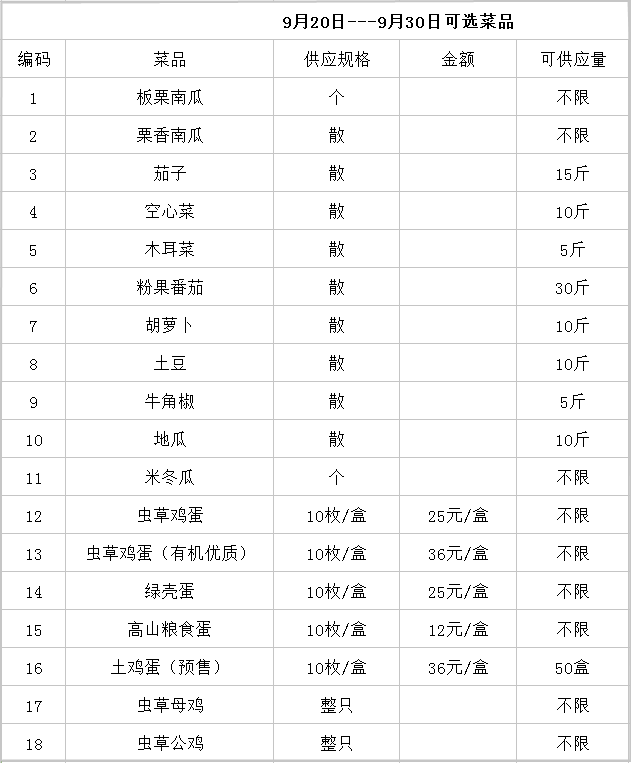 9月20日---9月30日可选菜品

| 编码 | 菜品 | 供应规格 | 金额 | 可供应量 |
|---|---|---|---|---|
| 1 | 板栗南瓜 | 个 | | 不限 |
| 2 | 栗香南瓜 | 散 | | 不限 |
| 3 | 茄子 | 散 | | 15斤 |
| 4 | 空心菜 | 散 | | 10斤 |
| 5 | 木耳菜 | 散 | | 5斤 |
| 6 | 粉果番茄 | 散 | | 30斤 |
| 7 | 胡萝卜 | 散 | | 10斤 |
| 8 | 土豆 | 散 | | 10斤 |
| 9 | 牛角椒 | 散 | | 5斤 |
| 10 | 地瓜 | 散 | | 10斤 |
| 11 | 米冬瓜 | 个 | | 不限 |
| 12 | 虫草鸡蛋 | 10枚/盒 | 25元/盒 | 不限 |
| 13 | 虫草鸡蛋（有机优质） | 10枚/盒 | 36元/盒 | 不限 |
| 14 | 绿壳蛋 | 10枚/盒 | 25元/盒 | 不限 |
| 15 | 高山粮食蛋 | 10枚/盒 | 12元/盒 | 不限 |
| 16 | 土鸡蛋（预售） | 10枚/盒 | 36元/盒 | 50盒 |
| 17 | 虫草母鸡 | 整只 | | 不限 |
| 18 | 虫草公鸡 | 整只 | | 不限 |